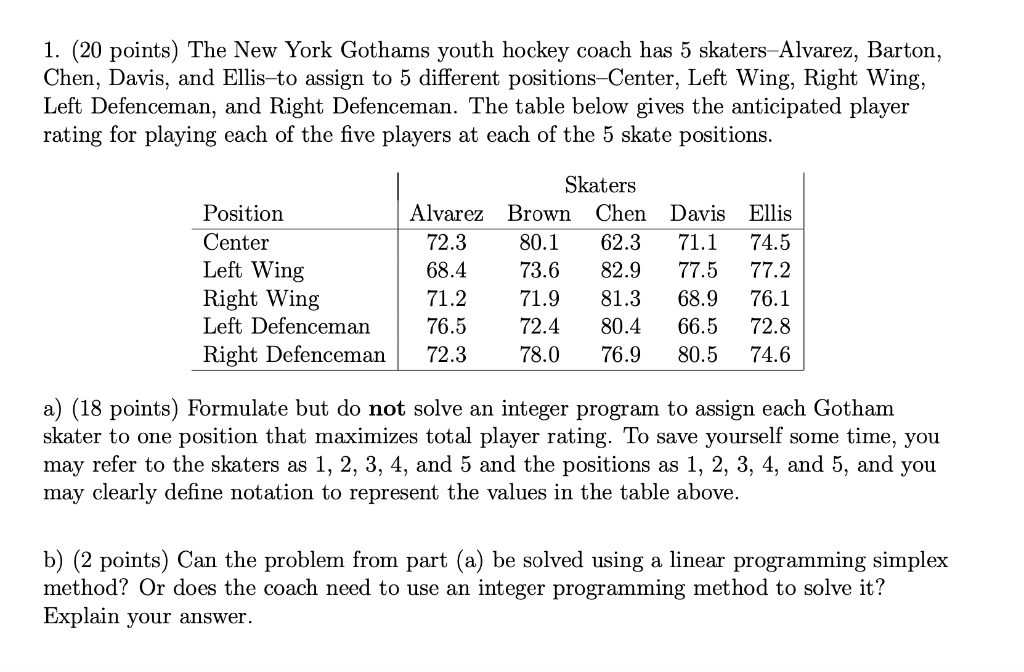 1. (20 points) The New York Gothams youth hockey coach has 5 skaters–Alvarez, Barton, Chen, Davis, and Ellis–to assign to 5 different positions–Center, Left Wing, Right Wing, Left Defenceman, and Right Defenceman. The table below gives the anticipated player rating for playing each of the five players at each of the 5 skate positions.

| | Skaters | | | | |
|---|---|---|---|---|---|
| Position | Alvarez | Brown | Chen | Davis | Ellis |
| Center | 72.3 | 80.1 | 62.3 | 71.1 | 74.5 |
| Left Wing | 68.4 | 73.6 | 82.9 | 77.5 | 77.2 |
| Right Wing | 71.2 | 71.9 | 81.3 | 68.9 | 76.1 |
| Left Defenceman | 76.5 | 72.4 | 80.4 | 66.5 | 72.8 |
| Right Defenceman | 72.3 | 78.0 | 76.9 | 80.5 | 74.6 |

a) (18 points) Formulate but do **not** solve an integer program to assign each Gotham skater to one position that maximizes total player rating. To save yourself some time, you may refer to the skaters as 1, 2, 3, 4, and 5 and the positions as 1, 2, 3, 4, and 5, and you may clearly define notation to represent the values in the table above.

b) (2 points) Can the problem from part (a) be solved using a linear programming simplex method? Or does the coach need to use an integer programming method to solve it? Explain your answer.